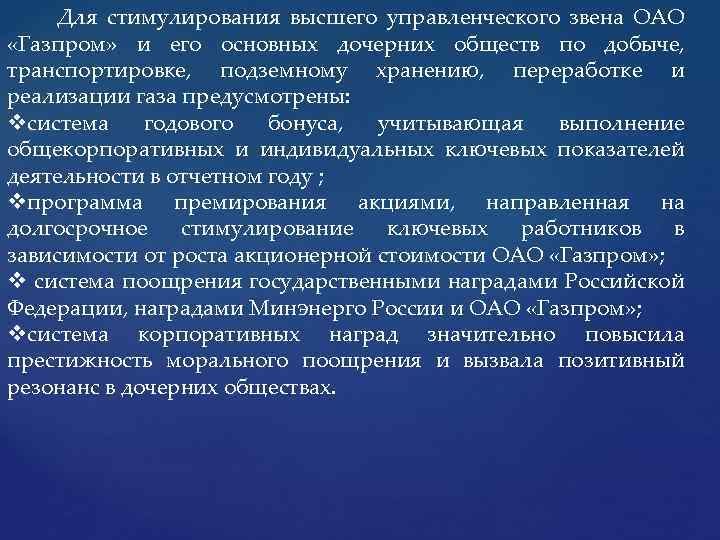 Для стимулирования высшего управленческого звена ОАО «Газпром» и его основных дочерних обществ по добыче, транспортировке, подземному хранению, переработке и реализации газа предусмотрены:
❖система годового бонуса, учитывающая выполнение общекорпоративных и индивидуальных ключевых показателей деятельности в отчетном году ;
❖программа премирования акциями, направленная на долгосрочное стимулирование ключевых работников в зависимости от роста акционерной стоимости ОАО «Газпром»;
❖ система поощрения государственными наградами Российской Федерации, наградами Минэнерго России и ОАО «Газпром»;
❖система корпоративных наград значительно повысила престижность морального поощрения и вызвала позитивный резонанс в дочерних обществах.